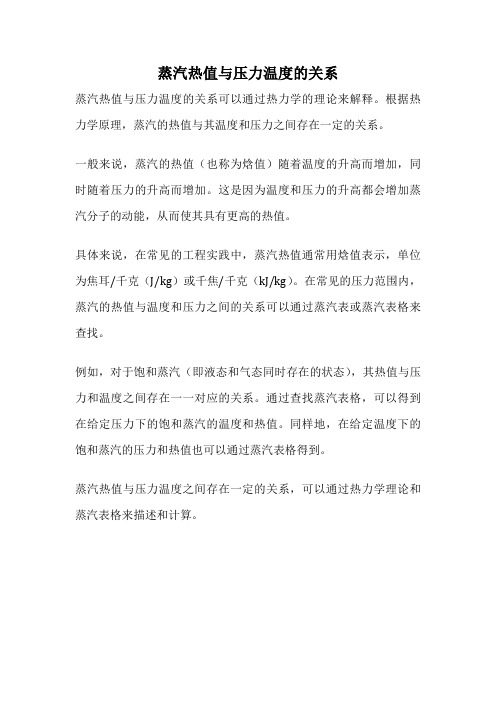 蒸汽热值与压力温度的关系

蒸汽热值与压力温度的关系可以通过热力学的理论来解释。根据热力学原理，蒸汽的热值与其温度和压力之间存在一定的关系。

一般来说，蒸汽的热值（也称为焓值）随着温度的升高而增加，同时随着压力的升高而增加。这是因为温度和压力的升高都会增加蒸汽分子的动能，从而使其具有更高的热值。

具体来说，在常见的工程实践中，蒸汽热值通常用焓值表示，单位为焦耳/千克（J/kg）或千焦/千克（kJ/kg）。在常见的压力范围内，蒸汽的热值与温度和压力之间的关系可以通过蒸汽表或蒸汽表格来查找。

例如，对于饱和蒸汽（即液态和气态同时存在的状态），其热值与压力和温度之间存在一一对应的关系。通过查找蒸汽表格，可以得到在给定压力下的饱和蒸汽的温度和热值。同样地，在给定温度下的饱和蒸汽的压力和热值也可以通过蒸汽表格得到。

蒸汽热值与压力温度之间存在一定的关系，可以通过热力学理论和蒸汽表格来描述和计算。